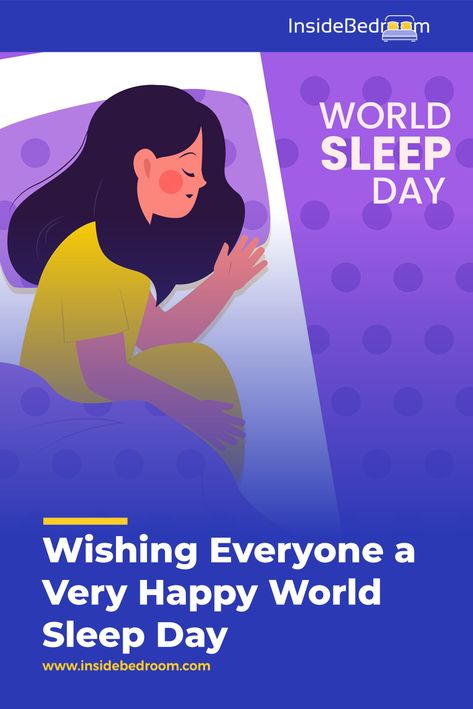 InsideBedroom

WORLD
SLEEP
DAY

Wishing Everyone a Very Happy World Sleep Day

www.insidebedroom.com